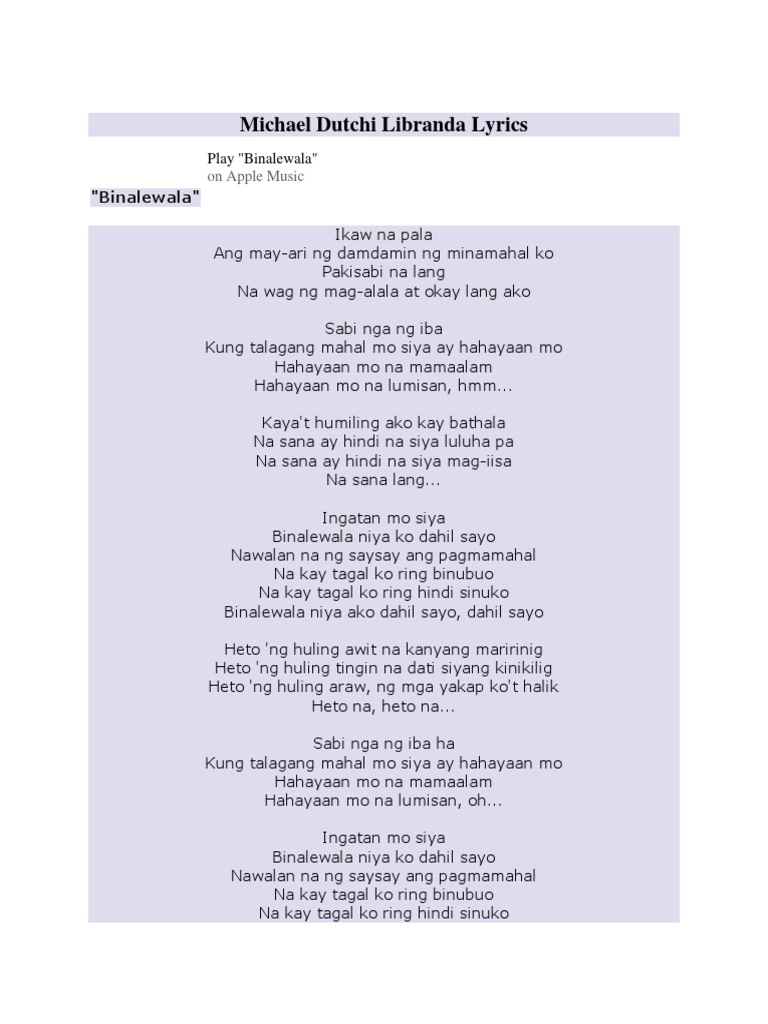 Michael Dutchi Libranda Lyrics

Play "Binalewala"
on Apple Music

"Binalewala"

Ikaw na pala
Ang may-ari ng damdamin ng minamahal ko
Pakisabi na lang
Na wag ng mag-alala at okay lang ako

Sabi nga ng iba
Kung talagang mahal mo siya ay hahayaan mo
Hahayaan mo na mamaalam
Hahayaan mo na lumisan, hmm...

Kaya't humiling ako kay bathala
Na sana ay hindi na siya luluha pa
Na sana ay hindi na siya mag-iisa
Na sana lang...

Ingatan mo siya
Binalewala niya ko dahil sayo
Nawalan na ng saysay ang pagmamahal
Na kay tagal ko ring binubuo
Na kay tagal ko ring hindi sinuko
Binalewala niya ako dahil sayo, dahil sayo

Heto 'ng huling awit na kanyang maririnig
Heto 'ng huling tingin na dati siyang kinikilig
Heto 'ng huling araw, ng mga yakap ko't halik
Heto na, heto na...

Sabi nga ng iba ha
Kung talagang mahal mo siya ay hahayaan mo
Hahayaan mo na mamaalam
Hahayaan mo na lumisan, oh...

Ingatan mo siya
Binalewala niya ko dahil sayo
Nawalan na ng saysay ang pagmamahal
Na kay tagal ko ring binubuo
Na kay tagal ko ring hindi sinuko